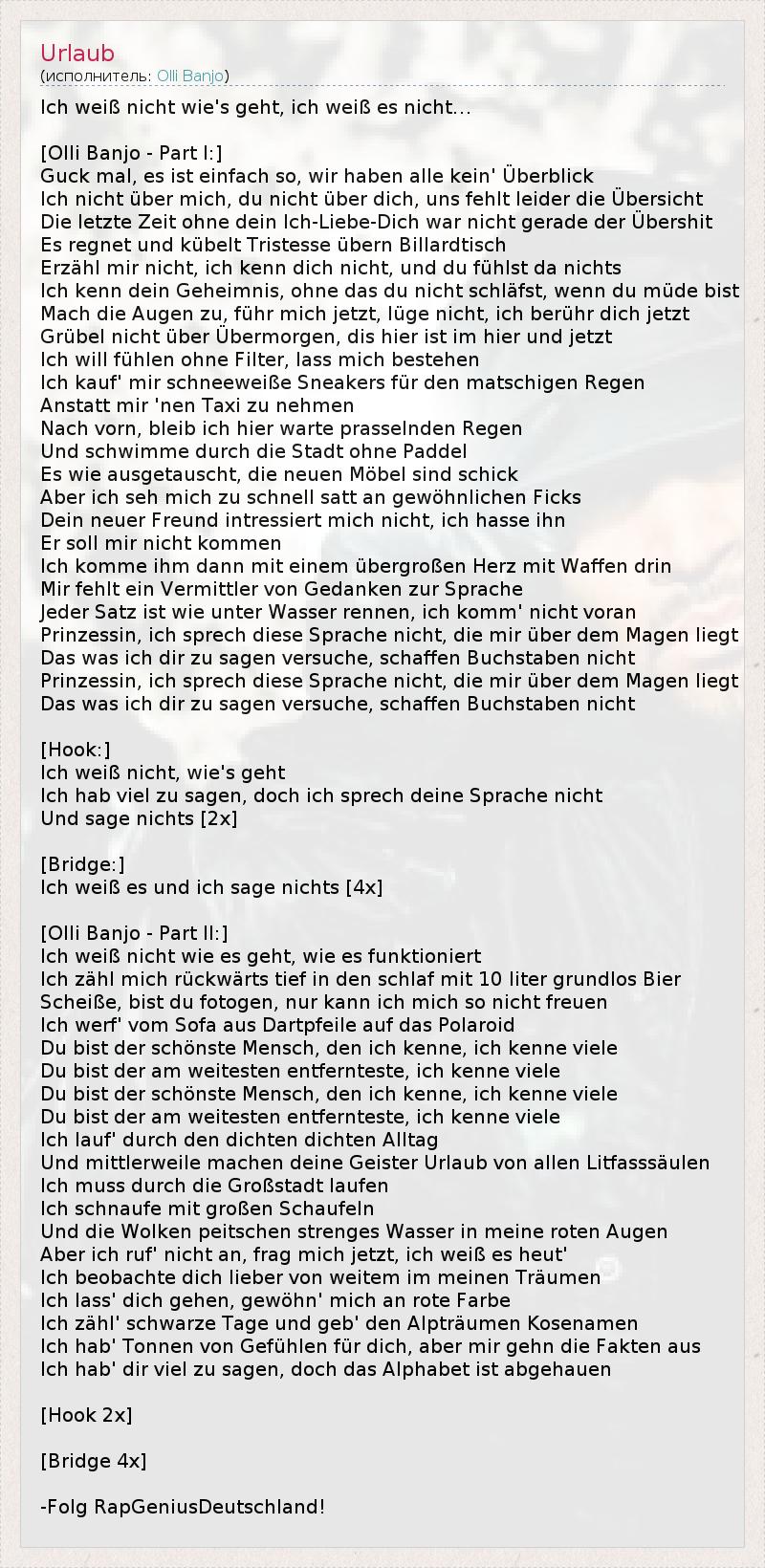 Urlaub
(исполнитель: Olli Banjo)

Ich weiß nicht wie's geht, ich weiß es nicht...

[Olli Banjo - Part I:]
Guck mal, es ist einfach so, wir haben alle kein' Überblick
Ich nicht über mich, du nicht über dich, uns fehlt leider die Übersicht
Die letzte Zeit ohne dein Ich-Liebe-Dich war nicht gerade der Übershit
Es regnet und kübelt Tristesse übern Billardtisch
Erzähl mir nicht, ich kenn dich nicht, und du fühlst da nichts
Ich kenn dein Geheimnis, ohne das du nicht schläfst, wenn du müde bist
Mach die Augen zu, führ mich jetzt, lüge nicht, ich berühr dich jetzt
Grübel nicht über Übermorgen, dis hier ist im hier und jetzt
Ich will fühlen ohne Filter, lass mich bestehen
Ich kauf' mir schneeweiße Sneakers für den matschigen Regen
Anstatt mir 'nen Taxi zu nehmen
Nach vorn, bleib ich hier warte prasselnden Regen
Und schwimme durch die Stadt ohne Paddel
Es wie ausgetauscht, die neuen Möbel sind schick
Aber ich seh mich zu schnell satt an gewöhnlichen Ficks
Dein neuer Freund intressiert mich nicht, ich hasse ihn
Er soll mir nicht kommen
Ich komme ihm dann mit einem übergroßen Herz mit Waffen drin
Mir fehlt ein Vermittler von Gedanken zur Sprache
Jeder Satz ist wie unter Wasser rennen, ich komm' nicht voran
Prinzessin, ich sprech diese Sprache nicht, die mir über dem Magen liegt
Das was ich dir zu sagen versuche, schaffen Buchstaben nicht
Prinzessin, ich sprech diese Sprache nicht, die mir über dem Magen liegt
Das was ich dir zu sagen versuche, schaffen Buchstaben nicht

[Hook:]
Ich weiß nicht, wie's geht
Ich hab viel zu sagen, doch ich sprech deine Sprache nicht
Und sage nichts [2x]

[Bridge:]
Ich weiß es und ich sage nichts [4x]

[Olli Banjo - Part II:]
Ich weiß nicht wie es geht, wie es funktioniert
Ich zähl mich rückwärts tief in den schlaf mit 10 liter grundlos Bier
Scheiße, bist du fotogen, nur kann ich mich so nicht freuen
Ich werf' vom Sofa aus Dartpfeile auf das Polaroid
Du bist der schönste Mensch, den ich kenne, ich kenne viele
Du bist der am weitesten entfernteste, ich kenne viele
Du bist der schönste Mensch, den ich kenne, ich kenne viele
Du bist der am weitesten entfernteste, ich kenne viele
Ich lauf' durch den dichten dichten Alltag
Und mittlerweile machen deine Geister Urlaub von allen Litfasssäulen
Ich muss durch die Großstadt laufen
Ich schnaufe mit großen Schaufeln
Und die Wolken peitschen strenges Wasser in meine roten Augen
Aber ich ruf' nicht an, frag mich jetzt, ich weiß es heut'
Ich beobachte dich lieber von weitem im meinen Träumen
Ich lass' dich gehen, gewöhn' mich an rote Farbe
Ich zähl' schwarze Tage und geb' den Alpträumen Kosenamen
Ich hab' Tonnen von Gefühlen für dich, aber mir gehn die Fakten aus
Ich hab' dir viel zu sagen, doch das Alphabet ist abgehauen

[Hook 2x]

[Bridge 4x]

-Folg RapGeniusDeutschland!